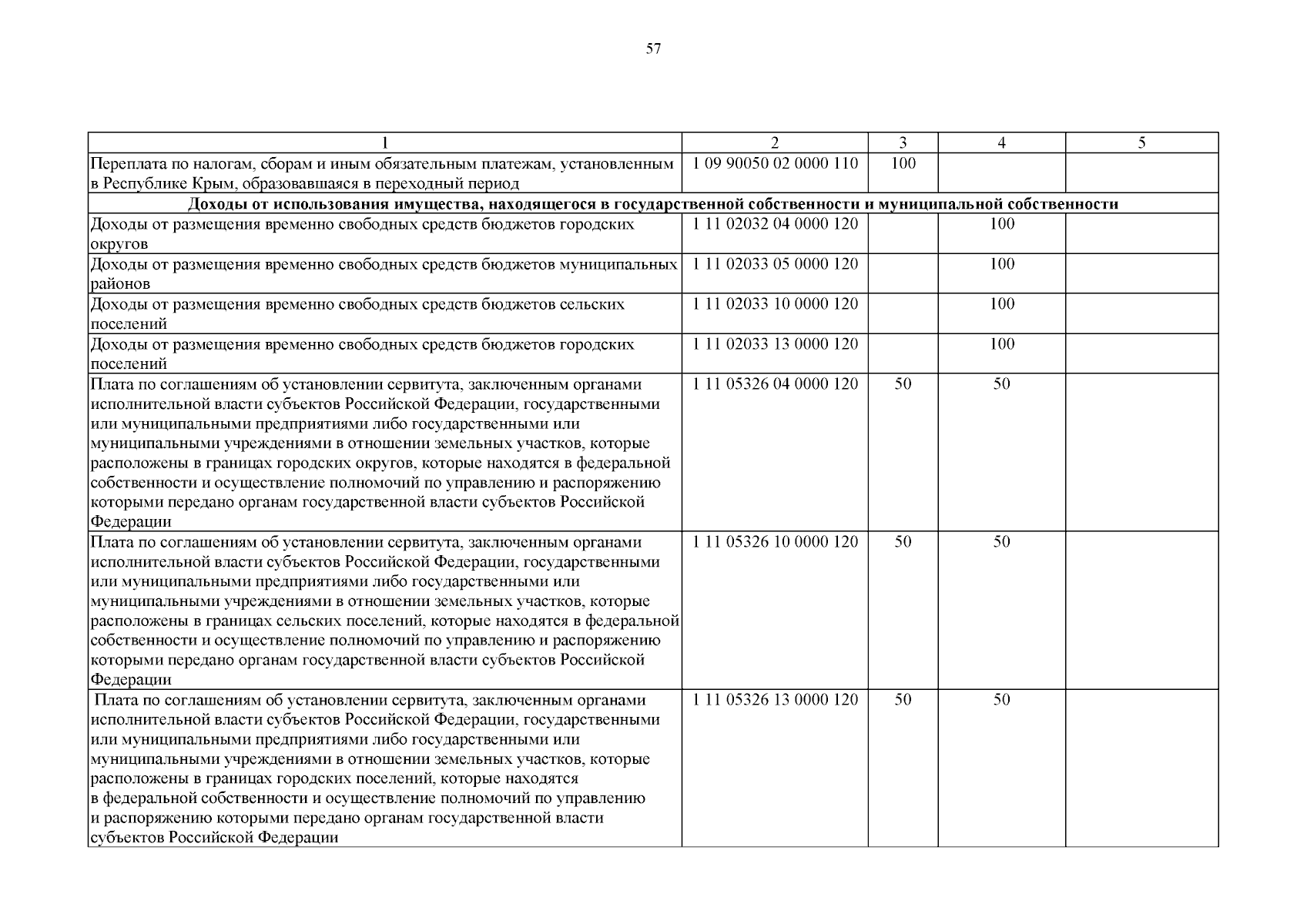 57

| 1 | 2 | 3 | 4 | 5 |
|---|---|---|---|---|
| Переплата по налогам, сборам и иным обязательным платежам, установленным в Республике Крым, образовавшаяся в переходный период | 1 09 90050 02 0000 110 | 100 | | |
| **Доходы от использования имущества, находящегося в государственной собственности и муниципальной собственности** | | | | |
| Доходы от размещения временно свободных средств бюджетов городских округов | 1 11 02032 04 0000 120 | | 100 | |
| Доходы от размещения временно свободных средств бюджетов муниципальных районов | 1 11 02033 05 0000 120 | | 100 | |
| Доходы от размещения временно свободных средств бюджетов сельских поселений | 1 11 02033 10 0000 120 | | 100 | |
| Доходы от размещения временно свободных средств бюджетов городских поселений | 1 11 02033 13 0000 120 | | 100 | |
| Плата по соглашениям об установлении сервитута, заключенным органами исполнительной власти субъектов Российской Федерации, государственными или муниципальными предприятиями либо государственными или муниципальными учреждениями в отношении земельных участков, которые расположены в границах городских округов, которые находятся в федеральной собственности и осуществление полномочий по управлению и распоряжению которыми передано органам государственной власти субъектов Российской Федерации | 1 11 05326 04 0000 120 | 50 | 50 | |
| Плата по соглашениям об установлении сервитута, заключенным органами исполнительной власти субъектов Российской Федерации, государственными или муниципальными предприятиями либо государственными или муниципальными учреждениями в отношении земельных участков, которые расположены в границах сельских поселений, которые находятся в федеральной собственности и осуществление полномочий по управлению и распоряжению которыми передано органам государственной власти субъектов Российской Федерации | 1 11 05326 10 0000 120 | 50 | 50 | |
| Плата по соглашениям об установлении сервитута, заключенным органами исполнительной власти субъектов Российской Федерации, государственными или муниципальными предприятиями либо государственными или муниципальными учреждениями в отношении земельных участков, которые расположены в границах городских поселений, которые находятся в федеральной собственности и осуществление полномочий по управлению и распоряжению которыми передано органам государственной власти субъектов Российской Федерации | 1 11 05326 13 0000 120 | 50 | 50 | |